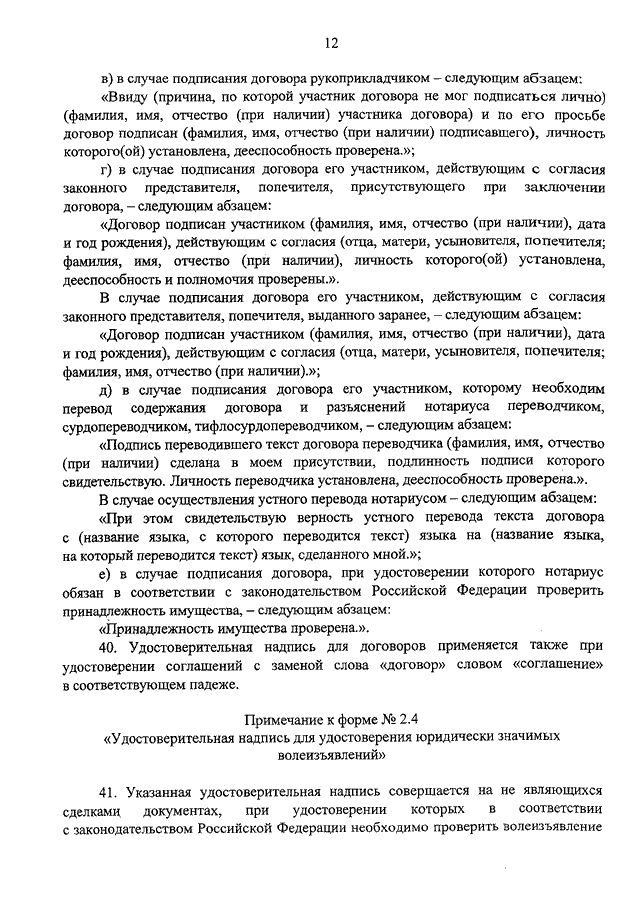 12

в) в случае подписания договора рукоприкладчиком – следующим абзацем:

«Ввиду (причина, по которой участник договора не мог подписаться лично) (фамилия, имя, отчество (при наличии) участника договора) и по его просьбе договор подписан (фамилия, имя, отчество (при наличии) подписавшего), личность которого(ой) установлена, дееспособность проверена.»;

г) в случае подписания договора его участником, действующим с согласия законного представителя, попечителя, присутствующего при заключении договора, – следующим абзацем:

«Договор подписан участником (фамилия, имя, отчество (при наличии), дата и год рождения), действующим с согласия (отца, матери, усыновителя, попечителя; фамилия, имя, отчество (при наличии), личность которого(ой) установлена, дееспособность и полномочия проверены.».

В случае подписания договора его участником, действующим с согласия законного представителя, попечителя, выданного заранее, – следующим абзацем:

«Договор подписан участником (фамилия, имя, отчество (при наличии), дата и год рождения), действующим с согласия (отца, матери, усыновителя, попечителя; фамилия, имя, отчество (при наличии).»;

д) в случае подписания договора его участником, которому необходим перевод содержания договора и разъяснений нотариуса переводчиком, сурдопереводчиком, тифлосурдопереводчиком, – следующим абзацем:

«Подпись переводившего текст договора переводчика (фамилия, имя, отчество (при наличии) сделана в моем присутствии, подлинность подписи которого свидетельствую. Личность переводчика установлена, дееспособность проверена.».

В случае осуществления устного перевода нотариусом – следующим абзацем:

«При этом свидетельствую верность устного перевода текста договора с (название языка, с которого переводится текст) языка на (название языка, на который переводится текст) язык, сделанного мной.»;

е) в случае подписания договора, при удостоверении которого нотариус обязан в соответствии с законодательством Российской Федерации проверить принадлежность имущества, – следующим абзацем:

«Принадлежность имущества проверена.».

40. Удостоверительная надпись для договоров применяется также при удостоверении соглашений с заменой слова «договор» словом «соглашение» в соответствующем падеже.

Примечание к форме № 2.4
«Удостоверительная надпись для удостоверения юридически значимых волеизъявлений»

41. Указанная удостоверительная надпись совершается на не являющихся сделками документах, при удостоверении которых в соответствии с законодательством Российской Федерации необходимо проверить волеизъявление